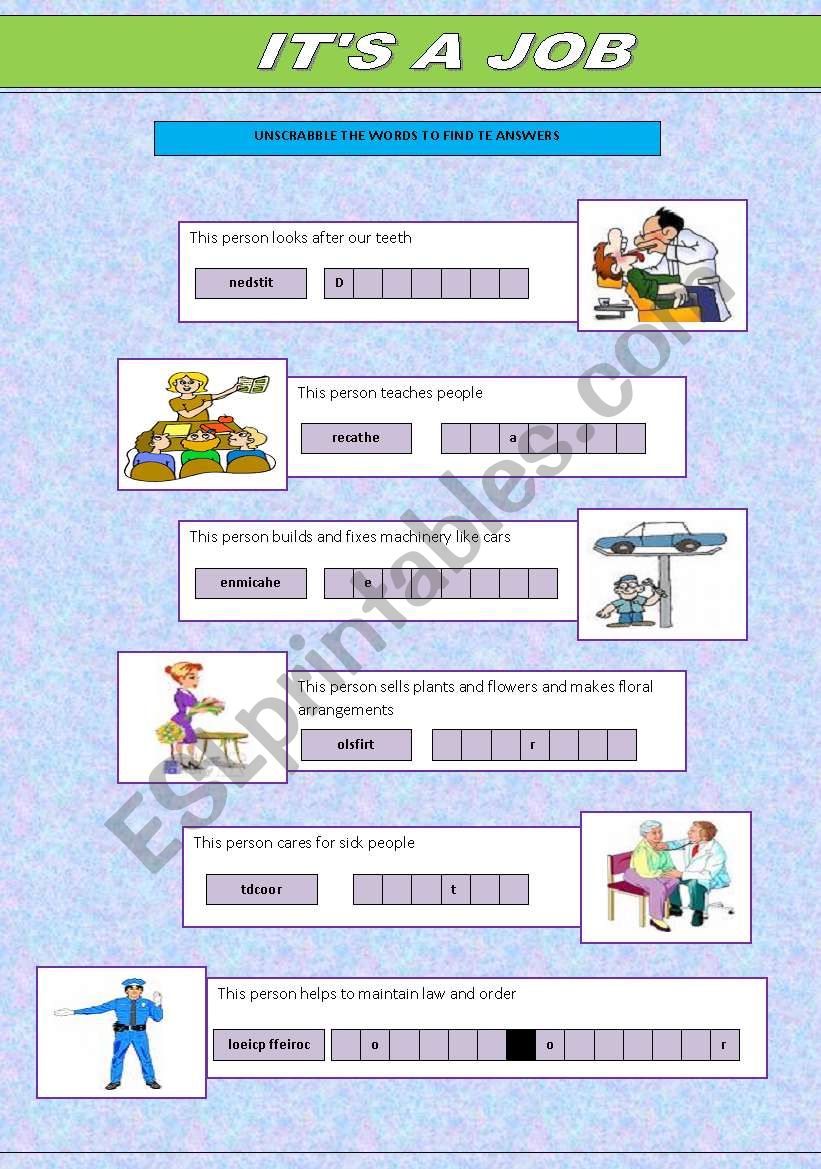 IT'S A JOB

UNSCRABBLE THE WORDS TO FIND TE ANSWERS

This person looks after our teeth

nedstit D

This person teaches people

recathe a

This person builds and fixes machinery like cars

enmicahe e

This person sells plants and flowers and makes floral arrangements

olsfirt r

This person cares for sick people

tdcoor t

This person helps to maintain law and order

loeicp ffeiroc o o r

ESLprintables.com